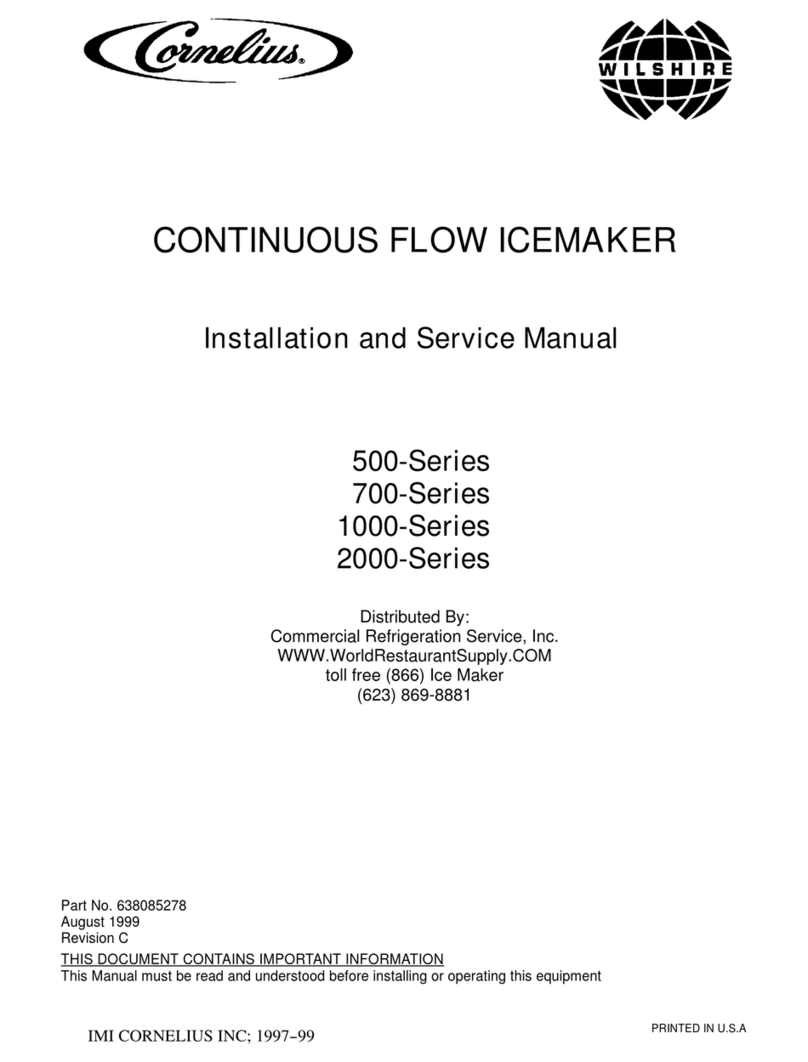 Cornelius®

WILSHIRE

CONTINUOUS FLOW ICEMAKER

Installation and Service Manual

500-Series
700-Series
1000-Series
2000-Series

Distributed By:
Commercial Refrigeration Service, Inc.
WWW.WorldRestaurantSupply.COM
toll free (866) Ice Maker
(623) 869-8881

Part No. 638085278
August 1999
Revision C
THIS DOCUMENT CONTAINS IMPORTANT INFORMATION
This Manual must be read and understood before installing or operating this equipment

IMI CORNELIUS INC; 1997–99

PRINTED IN U.S.A